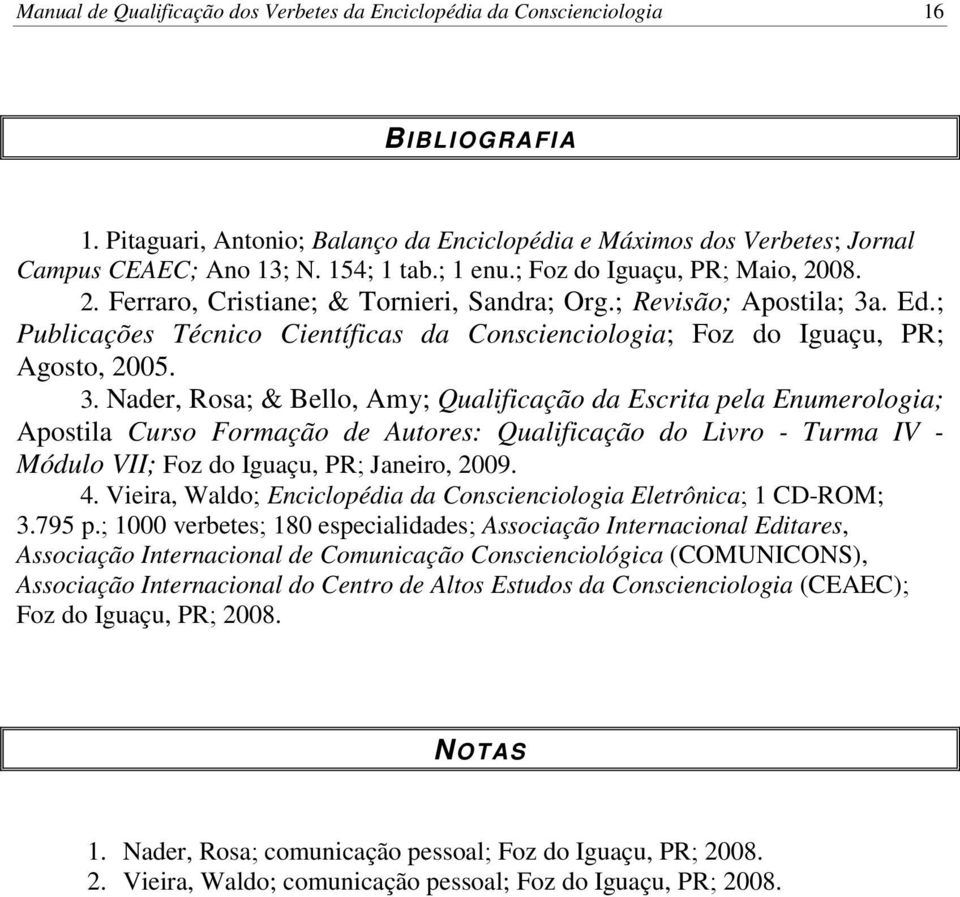 Manual de Qualificação dos Verbetes da Enciclopédia da Conscienciologia 16

BIBLIOGRAFIA

1. Pitaguari, Antonio; Balanço da Enciclopédia e Máximos dos Verbetes; Jornal Campus CEAEC; Ano 13; N. 154; 1 tab.; 1 enu.; Foz do Iguaçu, PR; Maio, 2008.

2. Ferraro, Cristiane; & Tornieri, Sandra; Org.; Revisão; Apostila; 3a. Ed.; Publicações Técnico Científicas da Conscienciologia; Foz do Iguaçu, PR; Agosto, 2005.

3. Nader, Rosa; & Bello, Amy; Qualificação da Escrita pela Enumerologia; Apostila Curso Formação de Autores: Qualificação do Livro - Turma IV - Módulo VII; Foz do Iguaçu, PR; Janeiro, 2009.

4. Vieira, Waldo; Enciclopédia da Conscienciologia Eletrônica; 1 CD-ROM; 3.795 p.; 1000 verbetes; 180 especialidades; Associação Internacional Editares, Associação Internacional de Comunicação Conscienciológica (COMUNICONS), Associação Internacional do Centro de Altos Estudos da Conscienciologia (CEAEC); Foz do Iguaçu, PR; 2008.

NOTAS

1. Nader, Rosa; comunicação pessoal; Foz do Iguaçu, PR; 2008.
2. Vieira, Waldo; comunicação pessoal; Foz do Iguaçu, PR; 2008.